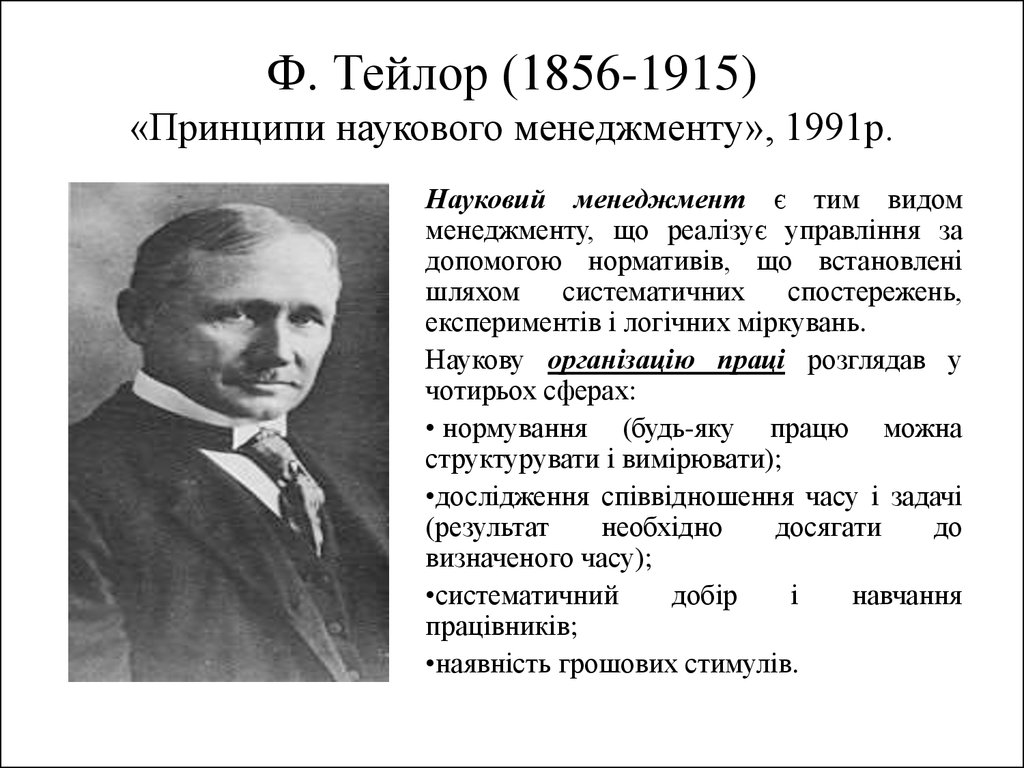 Ф. Тейлор (1856-1915)
«Принципи наукового менеджменту», 1991р.

Науковий менеджмент є тим видом менеджменту, що реалізує управління за допомогою нормативів, що встановлені шляхом систематичних спостережень, експериментів і логічних міркувань.

Наукову організацію праці розглядав у чотирьох сферах:

• нормування (будь-яку працю можна структурувати і вимірювати);

•дослідження співвідношення часу і задачі (результат необхідно досягати до визначеного часу);

•систематичний добір і навчання працівників;

•наявність грошових стимулів.